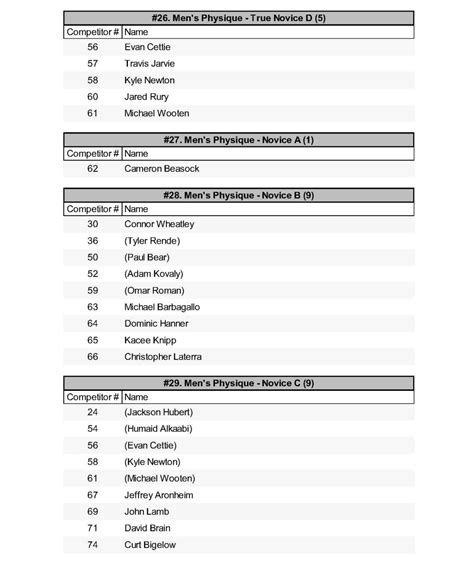 #26. Men's Physique - True Novice D (5)

| Competitor # | Name |
|---|---|
| 56 | Evan Cettie |
| 57 | Travis Jarvie |
| 58 | Kyle Newton |
| 60 | Jared Rury |
| 61 | Michael Wooten |

#27. Men's Physique - Novice A (1)

| Competitor # | Name |
|---|---|
| 62 | Cameron Beasock |

#28. Men's Physique - Novice B (9)

| Competitor # | Name |
|---|---|
| 30 | Connor Wheatley |
| 36 | (Tyler Rende) |
| 50 | (Paul Bear) |
| 52 | (Adam Kovaly) |
| 59 | (Omar Roman) |
| 63 | Michael Barbagallo |
| 64 | Dominic Hanner |
| 65 | Kacee Knipp |
| 66 | Christopher Laterra |

#29. Men's Physique - Novice C (9)

| Competitor # | Name |
|---|---|
| 24 | (Jackson Hubert) |
| 54 | (Humaid Alkaabi) |
| 56 | (Evan Cettie) |
| 58 | (Kyle Newton) |
| 61 | (Michael Wooten) |
| 67 | Jeffrey Aronheim |
| 69 | John Lamb |
| 71 | David Brain |
| 74 | Curt Bigelow |